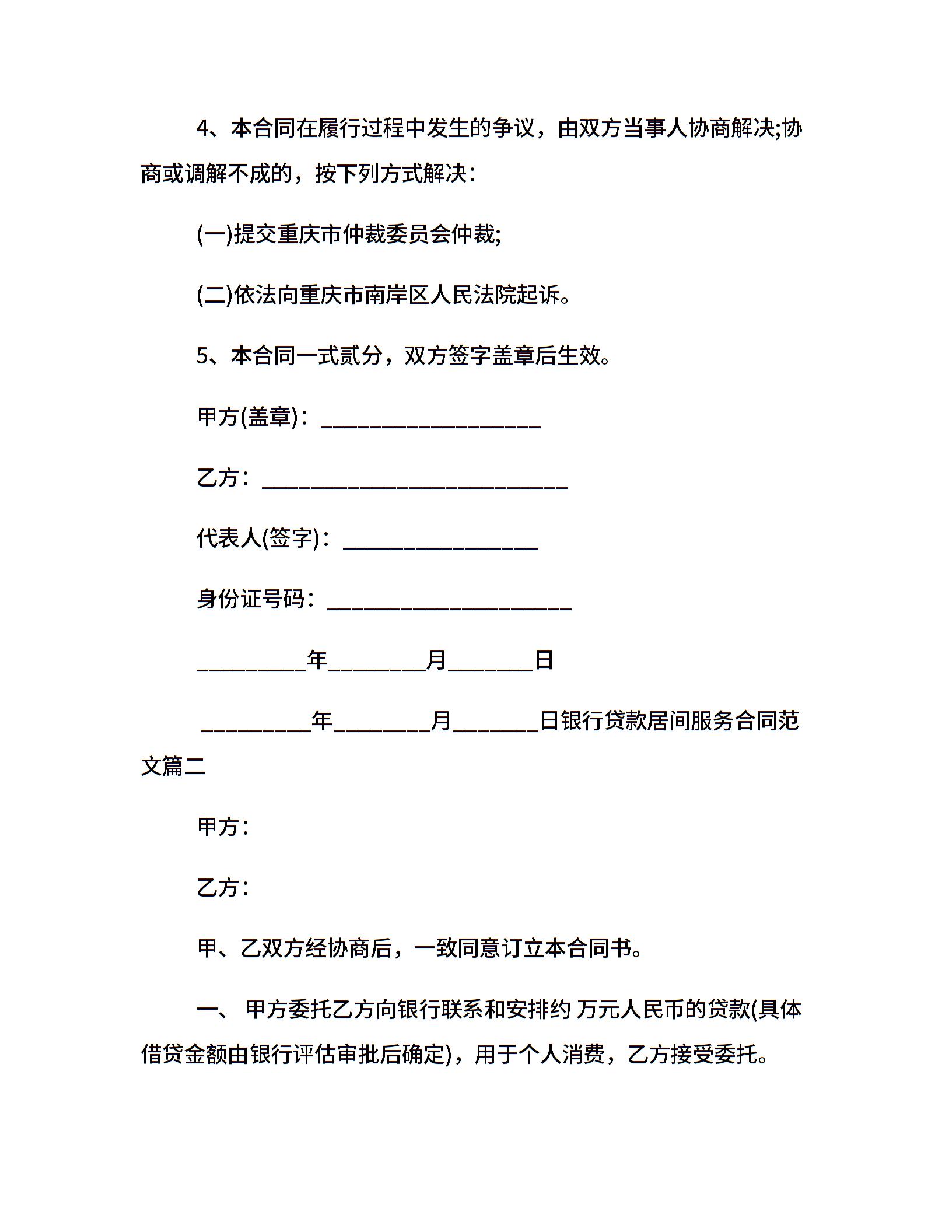 4、本合同在履行过程中发生的争议，由双方当事人协商解决;协商或调解不成的，按下列方式解决：

(一)提交重庆市仲裁委员会仲裁;

(二)依法向重庆市南岸区人民法院起诉。

5、本合同一式贰分，双方签字盖章后生效。

甲方(盖章)：____________________

乙方：____________________________

代表人(签字)：__________________

身份证号码：______________________

__________年_________月________日

__________年_________月________日银行贷款居间服务合同范文篇二

甲方：

乙方：

甲、乙双方经协商后，一致同意订立本合同书。

一、 甲方委托乙方向银行联系和安排约 万元人民币的贷款(具体借贷金额由银行评估审批后确定)，用于个人消费，乙方接受委托。